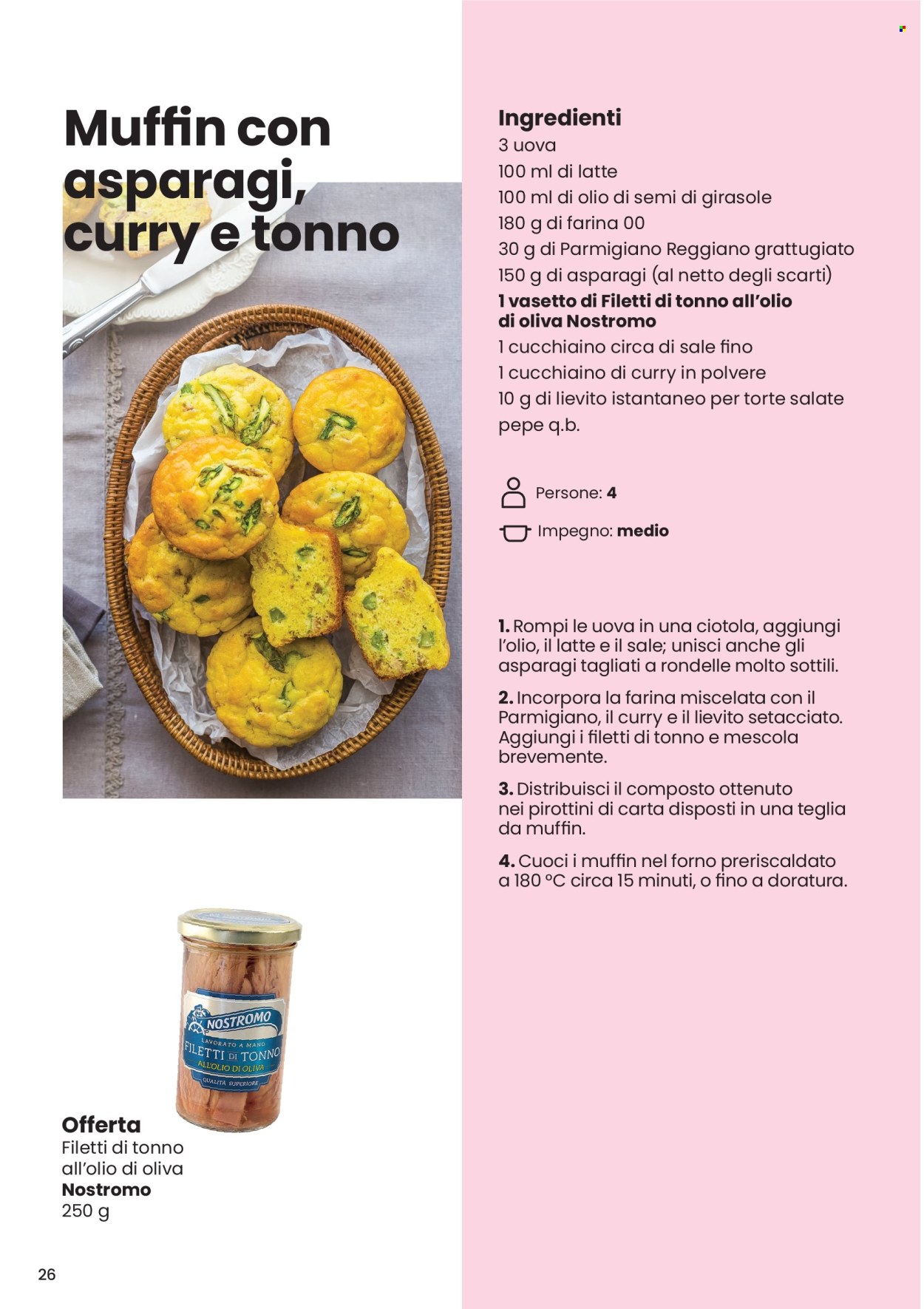 Muffin con asparagi, curry e tonno

Ingredienti
3 uova
100 ml di latte
100 ml di olio di semi di girasole
180 g di farina 00
30 g di Parmigiano Reggiano grattugiato
150 g di asparagi (al netto degli scarti)
1 vasetto di Filetti di tonno all'olio di oliva Nostromo
1 cucchiaino circa di sale fino
1 cucchiaino di curry in polvere
10 g di lievito istantaneo per torte salate
pepe q.b.

Persone: 4
Impegno: medio

1. Rompi le uova in una ciotola, aggiungi l'olio, il latte e il sale; unisci anche gli asparagi tagliati a rondelle molto sottili.

2. Incorpora la farina miscelata con il Parmigiano, il curry e il lievito setacciato. Aggiungi i filetti di tonno e mescola brevemente.

3. Distribuisci il composto ottenuto nei pirottini di carta disposti in una teglia da muffin.

4. Cuoci i muffin nel forno preriscaldato a 180 °C circa 15 minuti, o fino a doratura.

NOSTROMO
LAVORATO A MANO
FILETTI DI TONNO
ALL'OLIO DI OLIVA
QUALITÀ SUPERIORE

Offerta
Filetti di tonno all'olio di oliva
Nostromo
250 g

26